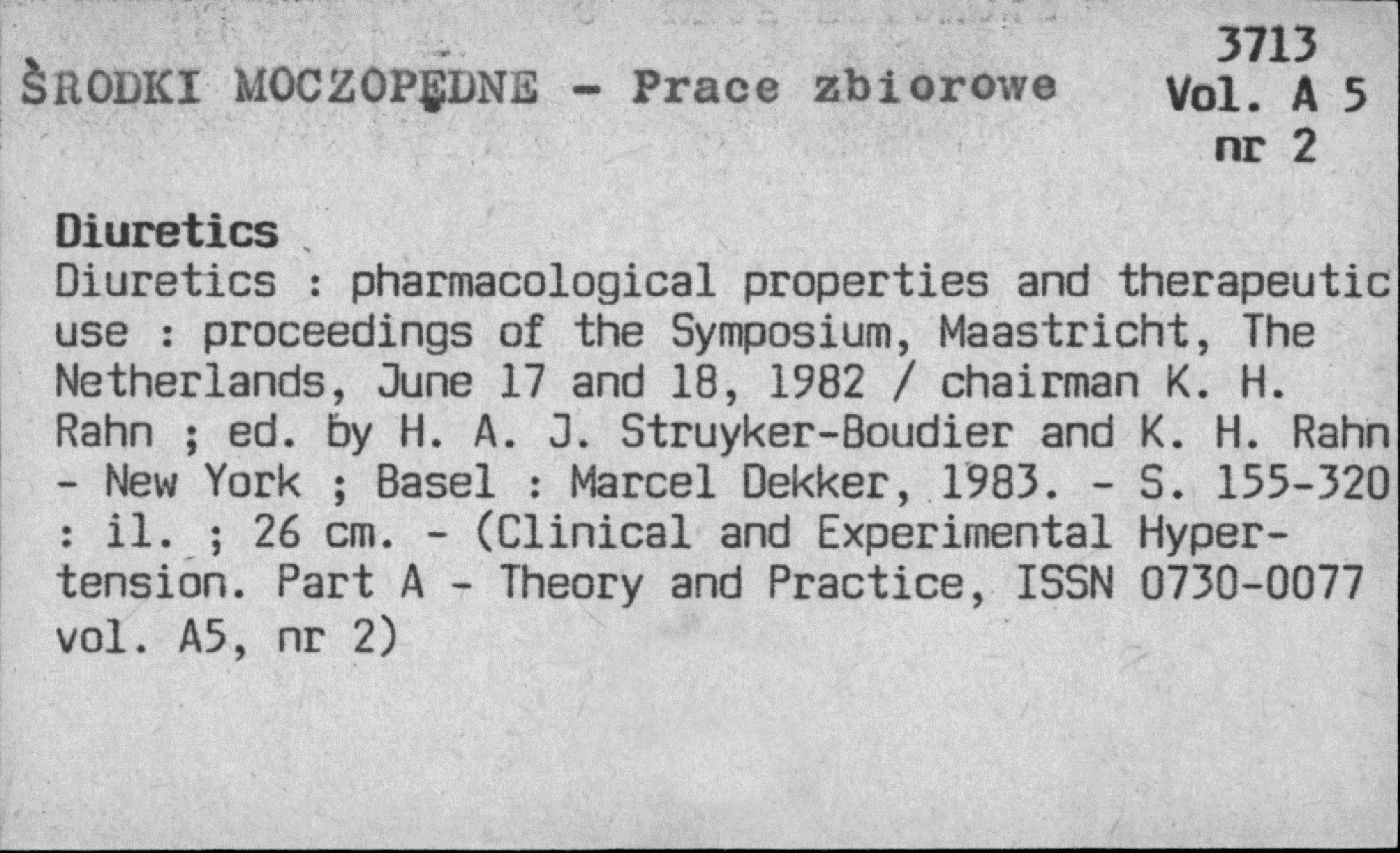 ŚRODKI MOCZOPĘDNE - Prace zbiorowe

3713
Vol. A 5
nr 2

Diuretics
Diuretics : pharmacological properties and therapeutic use : proceedings of the Symposium, Maastricht, The Netherlands, June 17 and 18, 1982 / chairman K. H. Rahn ; ed. by H. A. J. Struyker-Boudier and K. H. Rahn - New York ; Basel : Marcel Dekker, 1983. - S. 155-320 : il. ; 26 cm. - (Clinical and Experimental Hypertension. Part A - Theory and Practice, ISSN 0730-0077 vol. A5, nr 2)